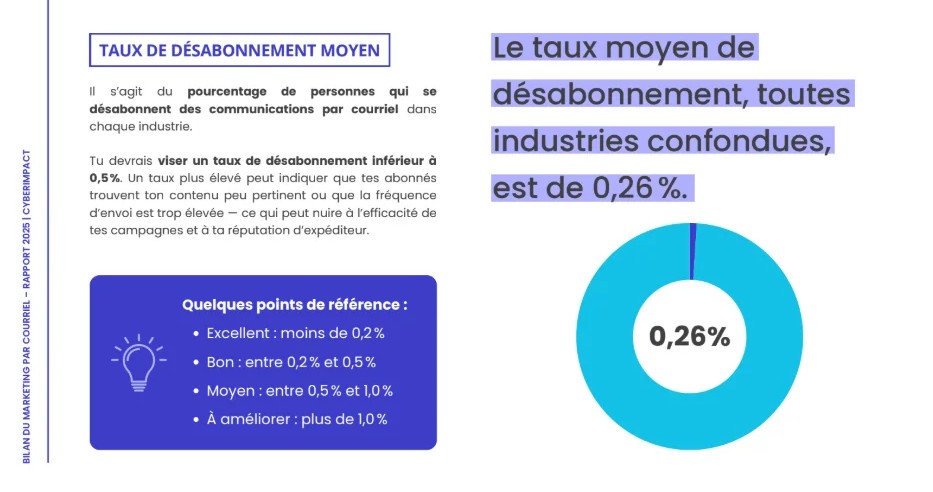 BILAN DU MARKETING PAR COURRIEL – RAPPORT 2025 | CYBERIMPACT

TAUX DE DÉSABONNEMENT MOYEN

Il s'agit du pourcentage de personnes qui se désabonnent des communications par courriel dans chaque industrie.

Tu devrais viser un taux de désabonnement inférieur à 0,5%. Un taux plus élevé peut indiquer que tes abonnés trouvent ton contenu peu pertinent ou que la fréquence d'envoi est trop élevée — ce qui peut nuire à l'efficacité de tes campagnes et à ta réputation d'expéditeur.

Quelques points de référence :
• Excellent : moins de 0,2 %
• Bon : entre 0,2 % et 0,5 %
• Moyen : entre 0,5 % et 1,0 %
• À améliorer : plus de 1,0 %

Le taux moyen de désabonnement, toutes industries confondues, est de 0,26 %.

0,26%